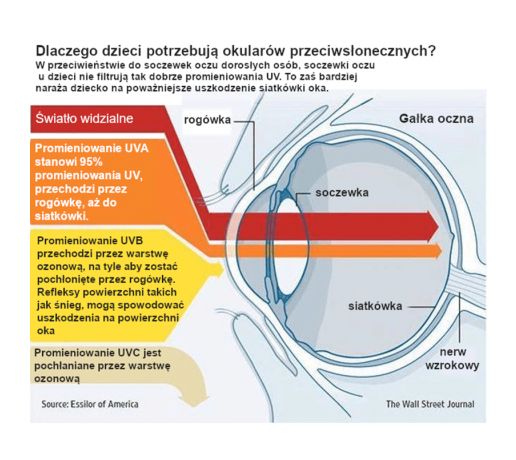 Dlaczego dzieci potrzebują okularów przeciwslonecznych?
W przeciwieństwie do soczewek oczu dorosłych osób, soczewki oczu u dzieci nie filtrują tak dobrze promieniowania UV. To zaś bardziej naraża dziecko na poważniejsze uszkodzenie siatkówki oka.

Światło widzialne

Promieniowanie UVA stanowi 95% promieniowania UV, przechodzi przez rogówkę, aż do siatkówki.

Promieniowanie UVB przechodzi przez warstwę ozonową, na tyle aby zostać pochłonięte przez rogówkę. Refleksy powierzchni takich jak śnieg, mogą spowodować uszkodzenia na powierzchni oka

Promieniowanie UVC jest pochłaniane przez warstwę ozonową

rogówka

Gałka oczna

soczewka

siatkówka

nerw wzrokowy

Source: Essilor of America

The Wall Street Journal